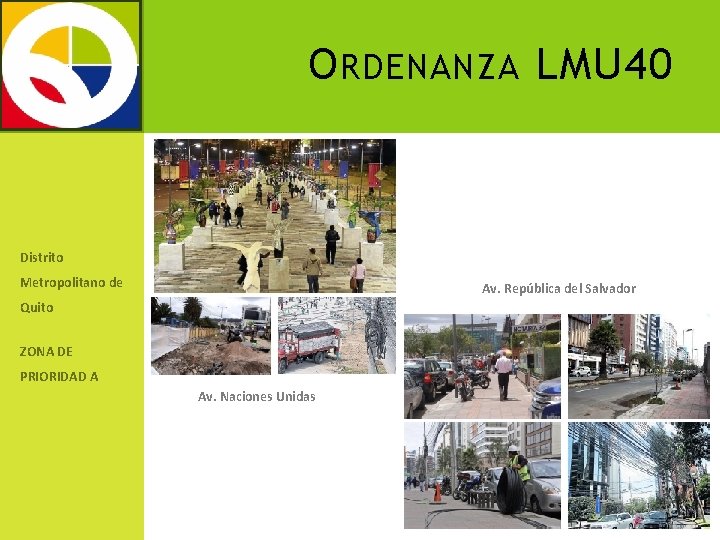 ORDENANZA LMU40

Distrito Metropolitano de Quito

ZONA DE PRIORIDAD A

Av. Naciones Unidas

Av. República del Salvador